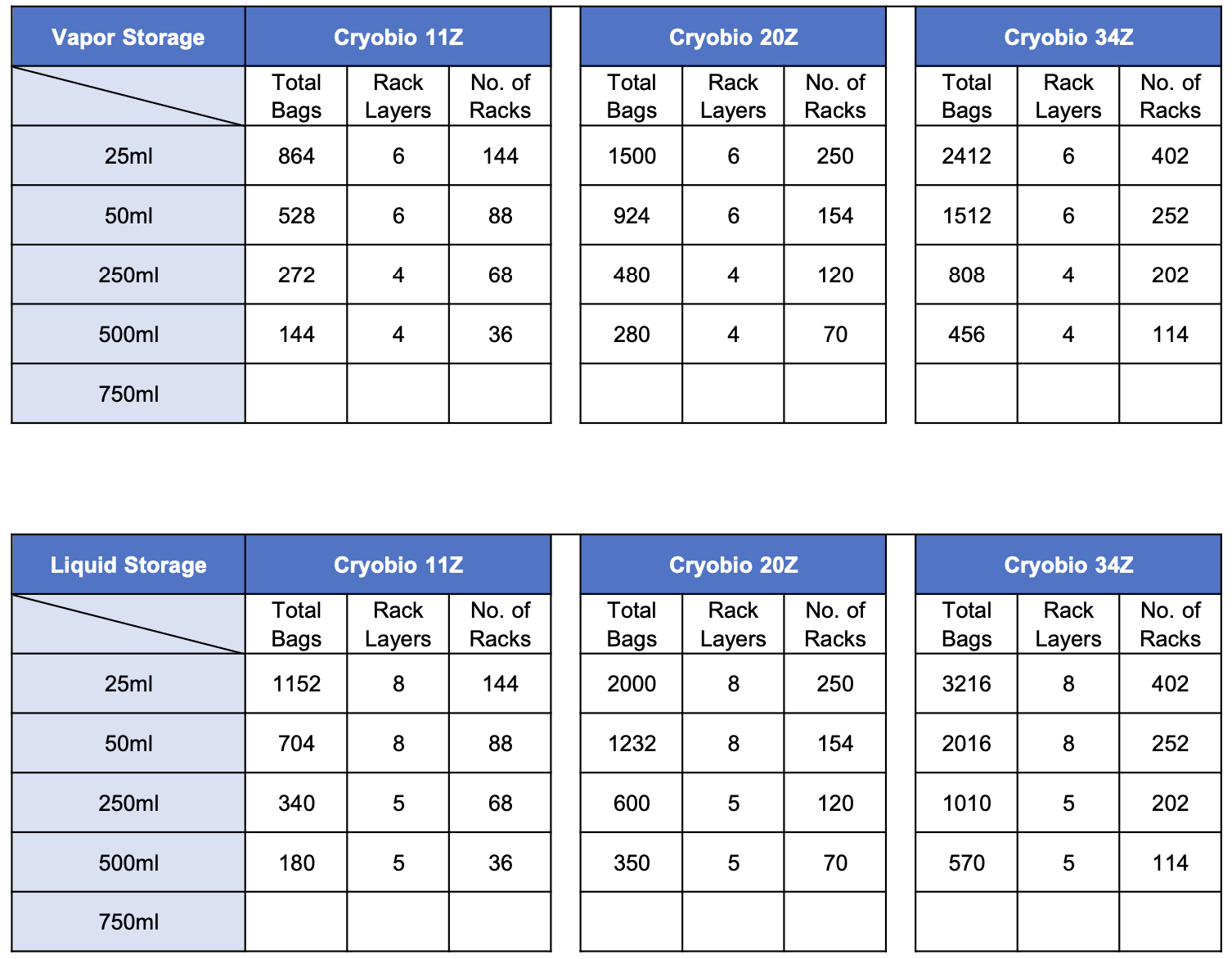 | Vapor Storage | Cryobio 11Z | | | Cryobio 20Z | | | Cryobio 34Z | | |
|---|---|---|---|---|---|---|---|---|---|
| | Total Bags | Rack Layers | No. of Racks | Total Bags | Rack Layers | No. of Racks | Total Bags | Rack Layers | No. of Racks |
| 25ml | 864 | 6 | 144 | 1500 | 6 | 250 | 2412 | 6 | 402 |
| 50ml | 528 | 6 | 88 | 924 | 6 | 154 | 1512 | 6 | 252 |
| 250ml | 272 | 4 | 68 | 480 | 4 | 120 | 808 | 4 | 202 |
| 500ml | 144 | 4 | 36 | 280 | 4 | 70 | 456 | 4 | 114 |
| 750ml | | | | | | | | | |

| Liquid Storage | Cryobio 11Z | | | Cryobio 20Z | | | Cryobio 34Z | | |
|---|---|---|---|---|---|---|---|---|---|
| | Total Bags | Rack Layers | No. of Racks | Total Bags | Rack Layers | No. of Racks | Total Bags | Rack Layers | No. of Racks |
| 25ml | 1152 | 8 | 144 | 2000 | 8 | 250 | 3216 | 8 | 402 |
| 50ml | 704 | 8 | 88 | 1232 | 8 | 154 | 2016 | 8 | 252 |
| 250ml | 340 | 5 | 68 | 600 | 5 | 120 | 1010 | 5 | 202 |
| 500ml | 180 | 5 | 36 | 350 | 5 | 70 | 570 | 5 | 114 |
| 750ml | | | | | | | | | |